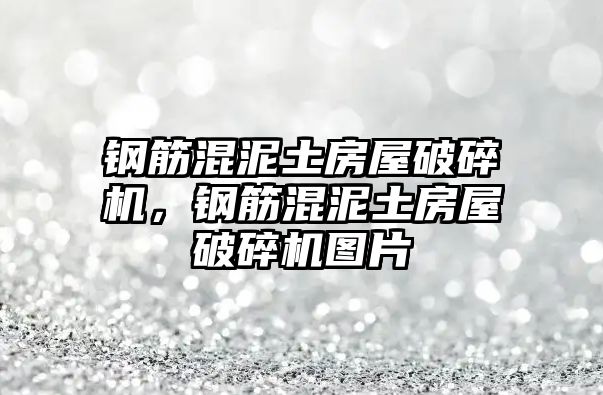 钢筋混泥土房屋破碎机，钢筋混泥土房屋破碎机图片